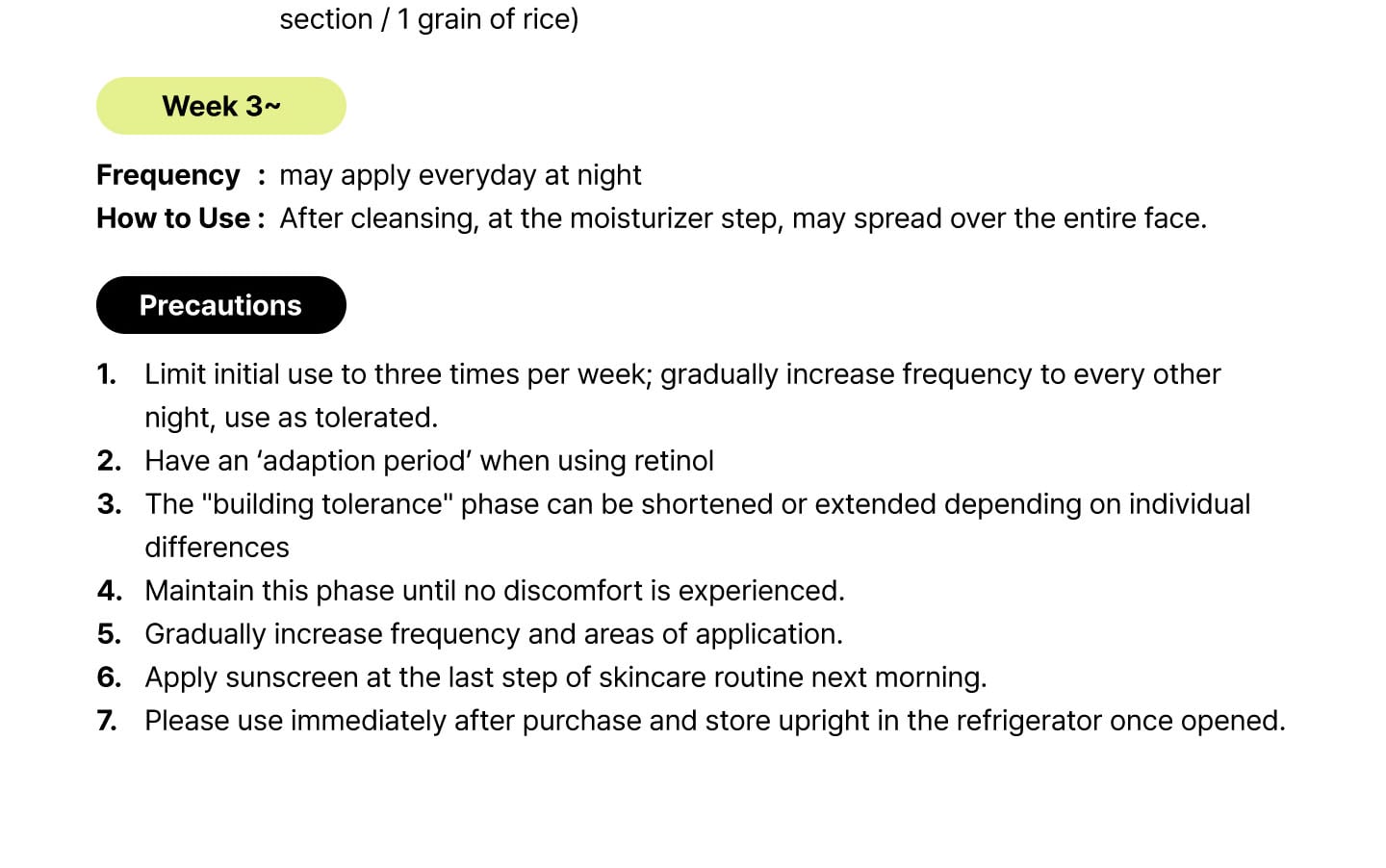 section / 1 grain of rice)

Week 3~

Frequency : may apply everyday at night
How to Use : After cleansing, at the moisturizer step, may spread over the entire face.

Precautions

1. Limit initial use to three times per week; gradually increase frequency to every other night, use as tolerated.
2. Have an ‘adaption period’ when using retinol
3. The "building tolerance" phase can be shortened or extended depending on individual differences
4. Maintain this phase until no discomfort is experienced.
5. Gradually increase frequency and areas of application.
6. Apply sunscreen at the last step of skincare routine next morning.
7. Please use immediately after purchase and store upright in the refrigerator once opened.